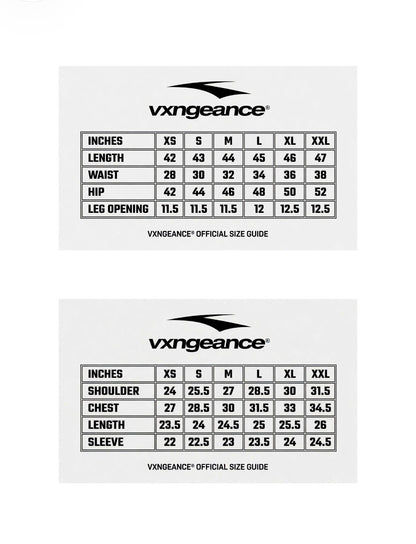 vxngeance®

| INCHES | XS | S | M | L | XL | XXL |
|---|---|---|---|---|---|---|
| LENGTH | 42 | 43 | 44 | 45 | 46 | 47 |
| WAIST | 28 | 30 | 32 | 34 | 36 | 38 |
| HIP | 42 | 44 | 46 | 48 | 50 | 52 |
| LEG OPENING | 11.5 | 11.5 | 11.5 | 12 | 12.5 | 12.5 |

VXNGEANCE® OFFICIAL SIZE GUIDE

vxngeance®

| INCHES | XS | S | M | L | XL | XXL |
|---|---|---|---|---|---|---|
| SHOULDER | 24 | 25.5 | 27 | 28.5 | 30 | 31.5 |
| CHEST | 27 | 28.5 | 30 | 31.5 | 33 | 34.5 |
| LENGTH | 23.5 | 24 | 24.5 | 25 | 25.5 | 26 |
| SLEEVE | 22 | 22.5 | 23 | 23.5 | 24 | 24.5 |

VXNGEANCE® OFFICIAL SIZE GUIDE